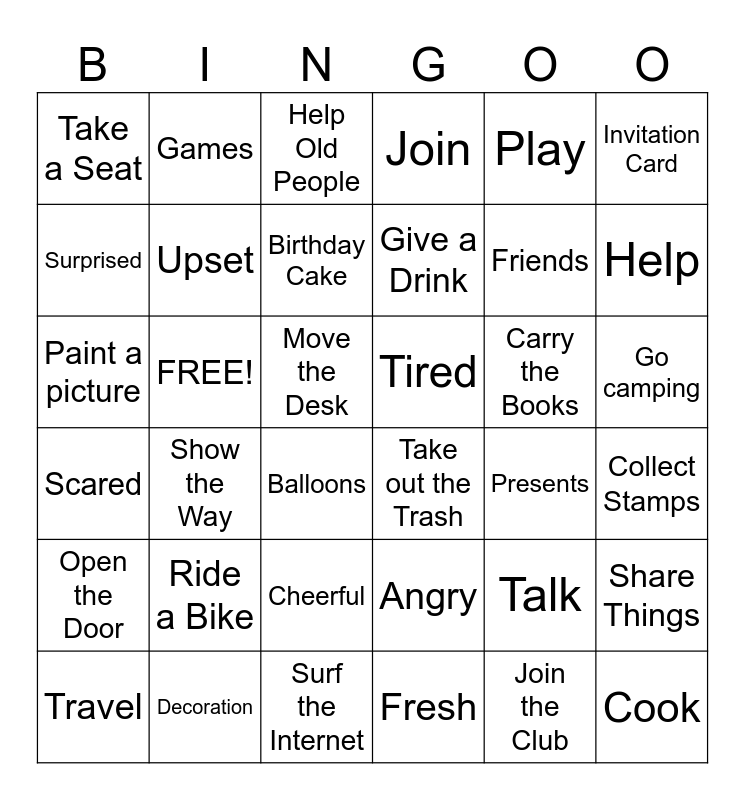 | B | I | N | G | O | O |
|---|---|---|---|---|---|
| Take a Seat | Games | Help Old People | Join | Play | Invitation Card |
| Surprised | Upset | Birthday Cake | Give a Drink | Friends | Help |
| Paint a picture | FREE! | Move the Desk | Tired | Carry the Books | Go camping |
| Scared | Show the Way | Balloons | Take out the Trash | Presents | Collect Stamps |
| Open the Door | Ride a Bike | Cheerful | Angry | Talk | Share Things |
| Travel | Decoration | Surf the Internet | Fresh | Join the Club | Cook |